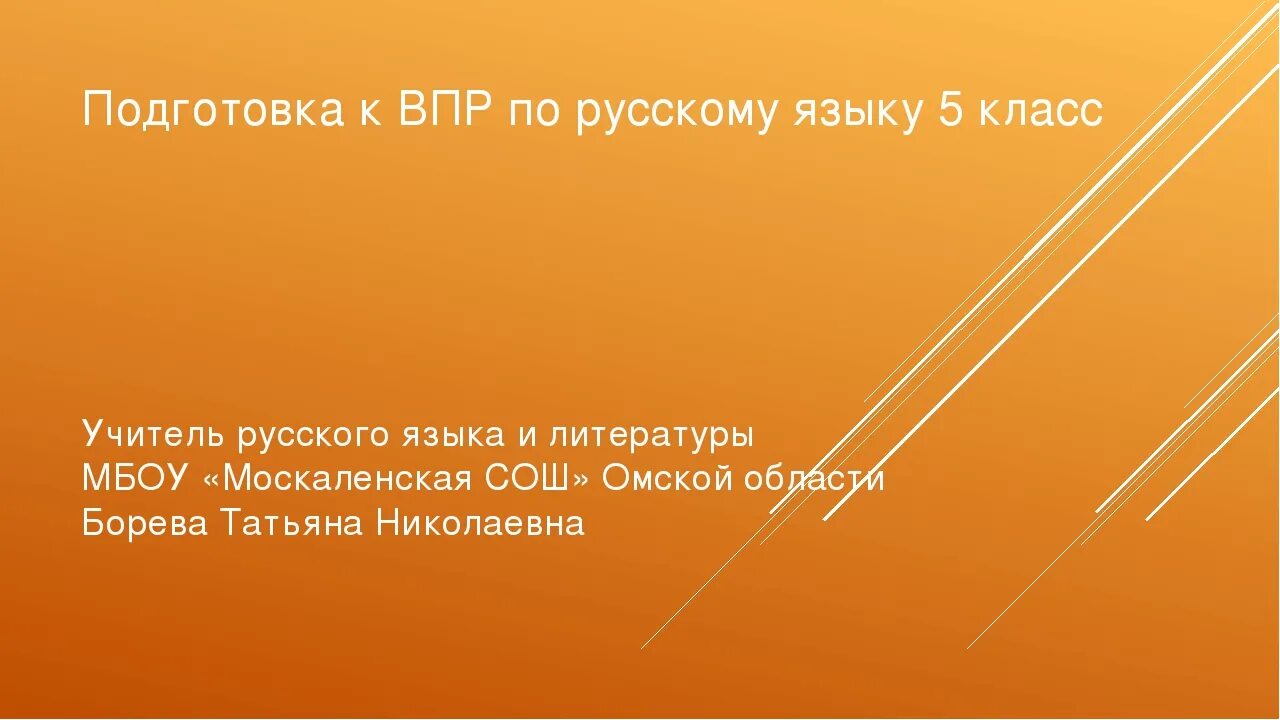 Подготовка к ВПР по русскому языку 5 класс

Учитель русского языка и литературы
МБОУ «Москаленская СОШ» Омской области
Борева Татьяна Николаевна